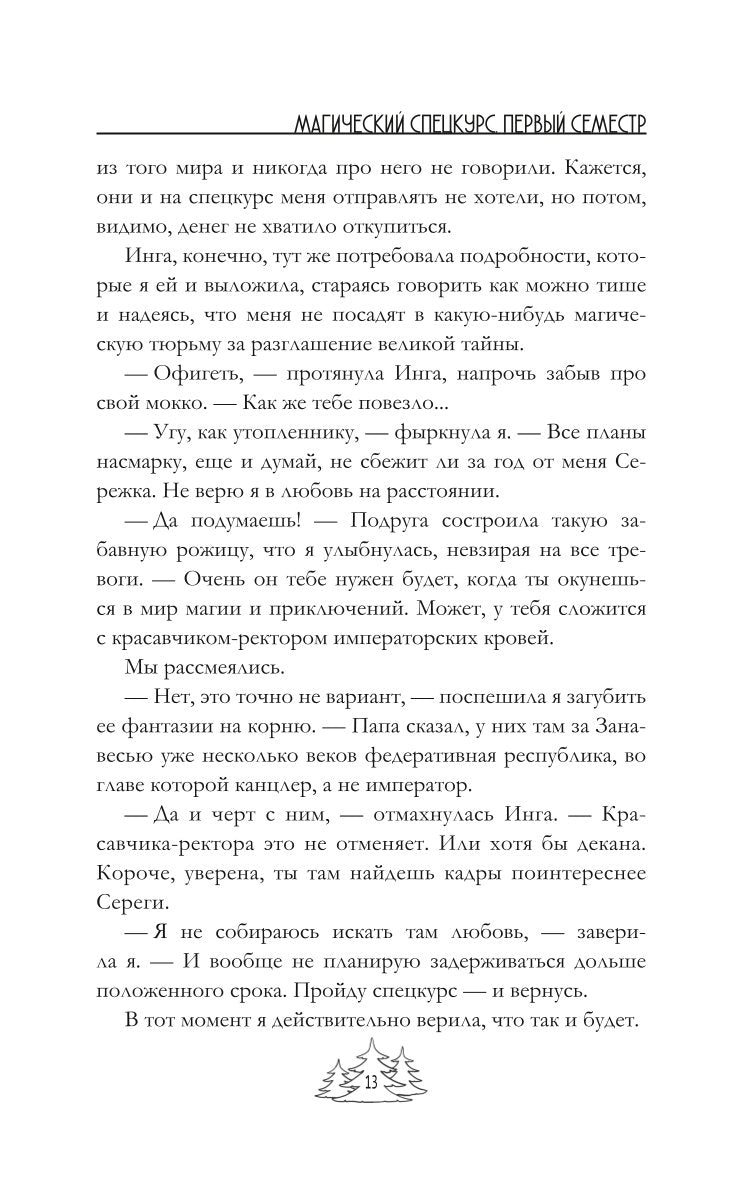 МАГИЧЕСКИЙ СПЕЦКУРС. ПЕРВЫЙ СЕМЕСТР

из того мира и никогда про него не говорили. Кажется, они и на спецкурс меня отправлять не хотели, но потом, видимо, денег не хватило откупиться.

Инга, конечно, тут же потребовала подробности, которые я ей и выложила, стараясь говорить как можно тише и надеясь, что меня не посадят в какую-нибудь магическую тюрьму за разглашение великой тайны.

— Офигеть, — протянула Инга, напрочь забыв про свой мокко. — Как же тебе повезло...

— Угу, как утопленнику, — фыркнула я. — Все планы насмарку, еще и думай, не сбежит ли за год от меня Сережка. Не верю я в любовь на расстоянии.

— Да подумаешь! — Подруга состроила такую забавную рожицу, что я улыбнулась, невзирая на все тревоги. — Очень он тебе нужен будет, когда ты окунешься в мир магии и приключений. Может, у тебя сложится с красавчиком-ректором императорских кровей.

Мы рассмеялись.

— Нет, это точно не вариант, — поспешила я загубить ее фантазии на корню. — Папа сказал, у них там за Занавесью уже несколько веков федеративная республика, во главе которой канцлер, а не император.

— Да и черт с ним, — отмахнулась Инга. — Красавчика-ректора это не отменяет. Или хотя бы декана. Короче, уверена, ты там найдешь кадры поинтереснее Сереги.

— Я не собираюсь искать там любовь, — заверила я. — И вообще не планирую задерживаться дольше положенного срока. Пройду спецкурс — и вернусь.

В тот момент я действительно верила, что так и будет.

13